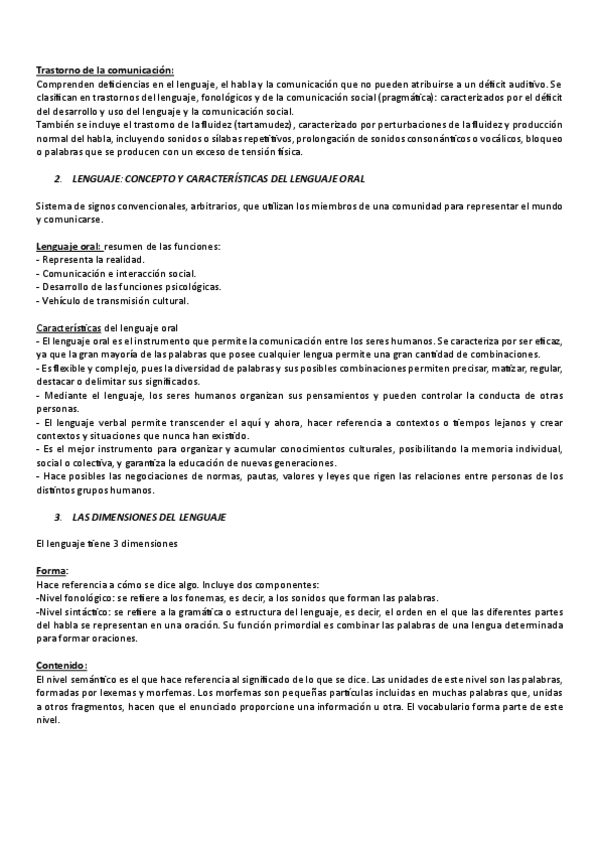 Trastorno de la comunicación:
Comprenden deficiencias en el lenguaje, el habla y la comunicación que no pueden atribuirse a un déficit auditivo. Se clasifican en trastornos del lenguaje, fonológicos y de la comunicación social (pragmática): caracterizados por el déficit del desarrollo y uso del lenguaje y la comunicación social.
También se incluye el trastorno de la fluidez (tartamudez), caracterizado por perturbaciones de la fluidez y producción normal del habla, incluyendo sonidos o sílabas repetitivos, prolongación de sonidos consonánticos o vocálicos, bloqueo o palabras que se producen con un exceso de tensión física.

2. LENGUAJE: CONCEPTO Y CARACTERÍSTICAS DEL LENGUAJE ORAL

Sistema de signos convencionales, arbitrarios, que utilizan los miembros de una comunidad para representar el mundo y comunicarse.

Lenguaje oral: resumen de las funciones:
- Representa la realidad.
- Comunicación e interacción social.
- Desarrollo de las funciones psicológicas.
- Vehículo de transmisión cultural.

Características del lenguaje oral
- El lenguaje oral es el instrumento que permite la comunicación entre los seres humanos. Se caracteriza por ser eficaz, ya que la gran mayoría de las palabras que posee cualquier lengua permite una gran cantidad de combinaciones.
- Es flexible y complejo, pues la diversidad de palabras y sus posibles combinaciones permiten precisar, matizar, regular, destacar o delimitar sus significados.
- Mediante el lenguaje, los seres humanos organizan sus pensamientos y pueden controlar la conducta de otras personas.
- El lenguaje verbal permite transcender el aquí y ahora, hacer referencia a contextos o tiempos lejanos y crear contextos y situaciones que nunca han existido.
- Es el mejor instrumento para organizar y acumular conocimientos culturales, posibilitando la memoria individual, social o colectiva, y garantiza la educación de nuevas generaciones.
- Hace posibles las negociaciones de normas, pautas, valores y leyes que rigen las relaciones entre personas de los distintos grupos humanos.

3. LAS DIMENSIONES DEL LENGUAJE

El lenguaje tiene 3 dimensiones

Forma:
Hace referencia a cómo se dice algo. Incluye dos componentes:
-Nivel fonológico: se refiere a los fonemas, es decir, a los sonidos que forman las palabras.
-Nivel sintáctico: se refiere a la gramática o estructura del lenguaje, es decir, el orden en el que las diferentes partes del habla se representan en una oración. Su función primordial es combinar las palabras de una lengua determinada para formar oraciones.

Contenido:
El nivel semántico es el que hace referencia al significado de lo que se dice. Las unidades de este nivel son las palabras, formadas por lexemas y morfemas. Los morfemas son pequeñas partículas incluidas en muchas palabras que, unidas a otros fragmentos, hacen que el enunciado proporcione una información u otra. El vocabulario forma parte de este nivel.